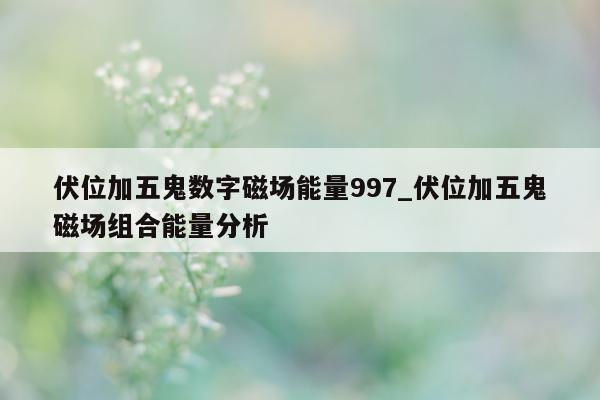 伏位加五鬼数字磁场能量997_伏位加五鬼磁场组合能量分析